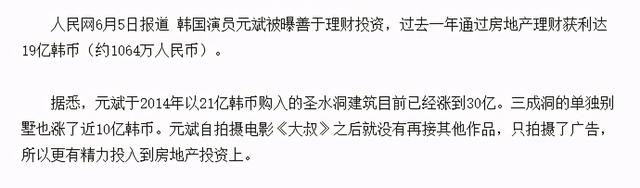 人民网6月5日报道 韩国演员元斌被曝善于理财投资，过去一年通过房地产理财获利达19亿韩币（约1064万人民币）。

据悉，元斌于2014年以21亿韩币购入的圣水洞建筑目前已经涨到30亿。三成洞的单独别墅也涨了近10亿韩币。元斌自拍摄电影《大叔》之后就没有再接其他作品，只拍摄了广告，所以更有精力投入到房地产投资上。